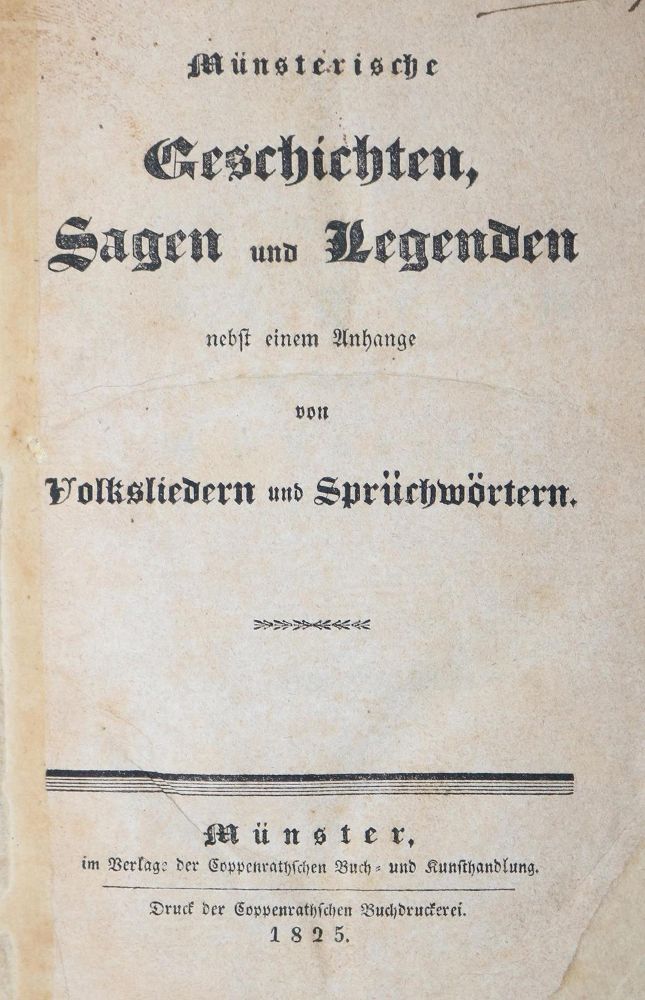 Münsterische

Geschichten,
Sagen und Legenden

nebst einem Anhange

von

Volksliedern und Sprüchwörtern.

Münster,
im Verlage der Coppenrathschen Buch- und Kunsthandlung.

Druck der Coppenrathschen Buchdruckerei.
1825.